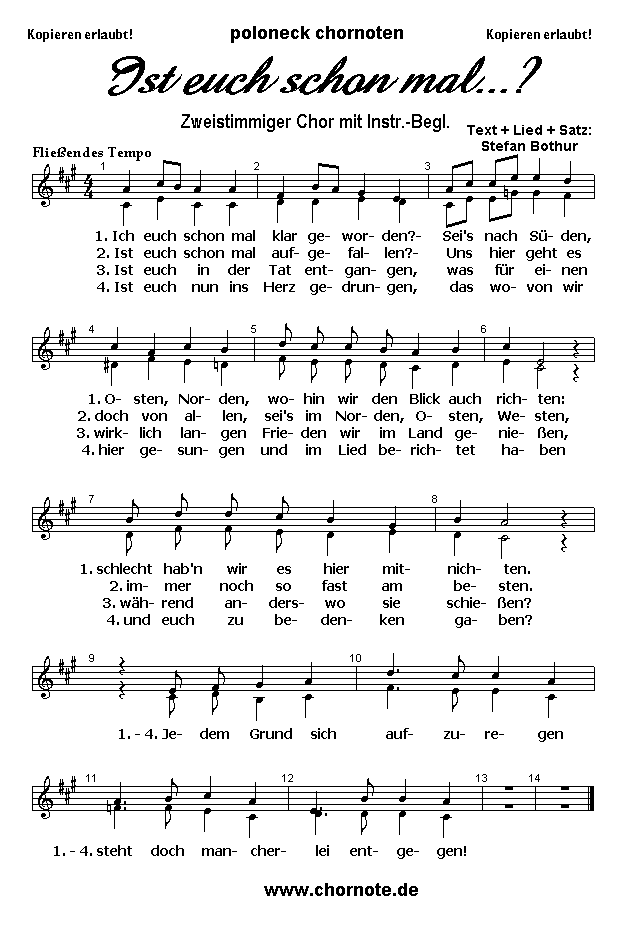 Kopieren erlaubt! poloneck chornoten Kopieren erlaubt!

Ist euch schon mal...?

Zweistimmiger Chor mit Instr.-Begl.

Text + Lied + Satz: Stefan Bothur

Fließendes Tempo

1 2 3

1. Ich euch schon mal klar ge- wor- den?- Sei's nach Sü- den,
2. Ist euch schon mal auf- ge- fal- len?- Uns hier geht es
3. Ist euch in der Tat ent- gan- gen, was für ei- nen
4. Ist euch nun ins Herz ge- drun- gen, das wo- von wir

4 5 6

1. O- sten, Nor- den, wo- hin wir den Blick auch rich- ten:
2. doch von al- len, sei's im Nor- den, O- sten, We- sten,
3. wirk- lich lan- gen Frie- den wir im Land ge- nie- ßen,
4. hier ge- sun- gen und im Lied be- rich- tet ha- ben

7 8

1. schlecht hab'n wir es hier mit- nich- ten.
2. im- mer noch so fast am be- sten.
3. wäh- rend an- ders- wo sie schie- ßen?
4. und euch zu be- den- ken ga- ben?

9 10

1. - 4. Je- dem Grund sich auf- zu- re- gen

11 12 13 14

1. - 4. steht doch man- cher- lei ent- ge- gen!

www.chornote.de